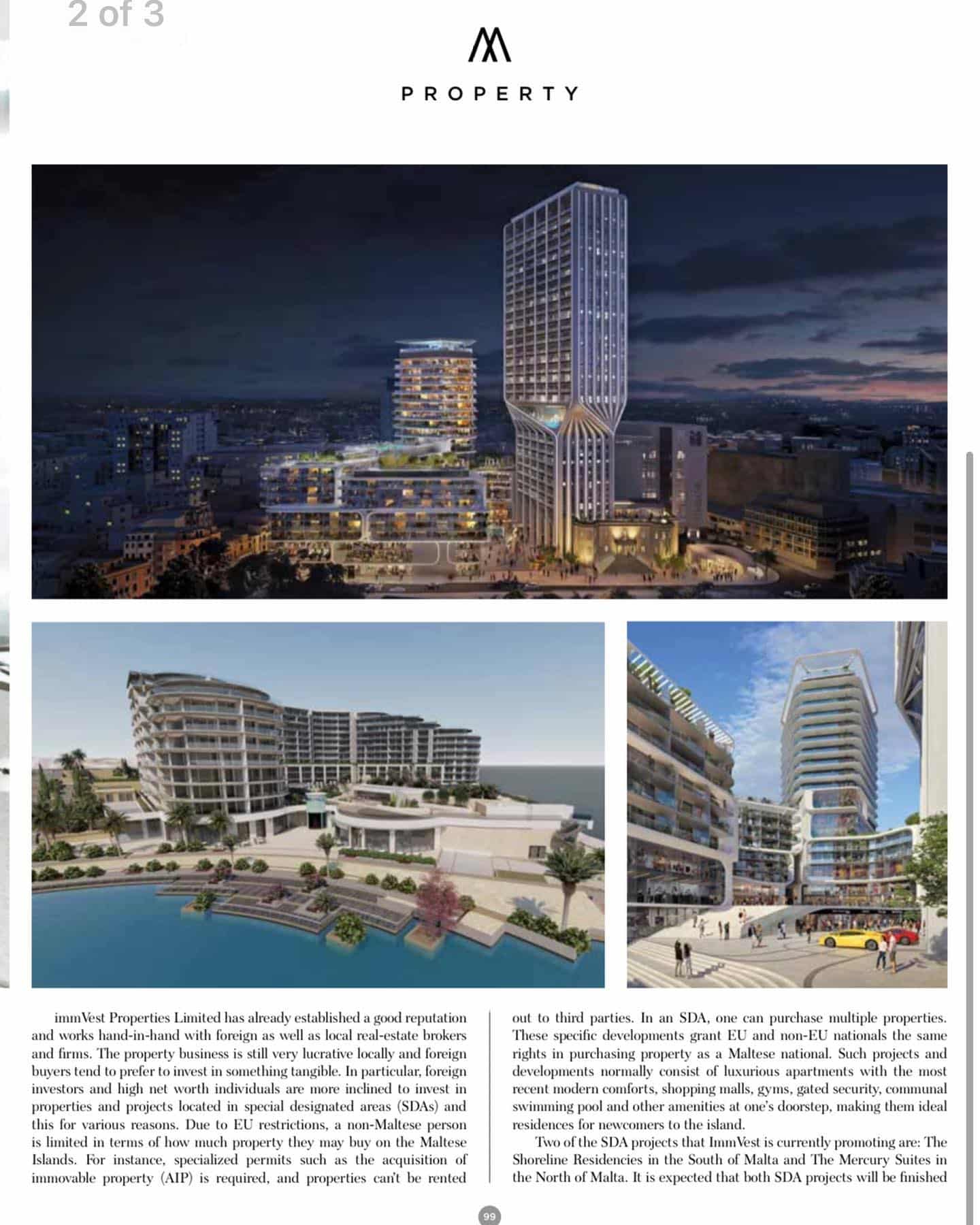 2 of 3

PROPERTY

immVest Properties Limited has already established a good reputation and works hand-in-hand with foreign as well as local real-estate brokers and firms. The property business is still very lucrative locally and foreign buyers tend to prefer to invest in something tangible. In particular, foreign investors and high net worth individuals are more inclined to invest in properties and projects located in special designated areas (SDAs) and this for various reasons. Due to EU restrictions, a non-Maltese person is limited in terms of how much property they may buy on the Maltese Islands. For instance, specialized permits such as the acquisition of immovable property (AIP) is required, and properties can't be rented out to third parties. In an SDA, one can purchase multiple properties. These specific developments grant EU and non-EU nationals the same rights in purchasing property as a Maltese national. Such projects and developments normally consist of luxurious apartments with the most recent modern comforts, shopping malls, gyms, gated security, communal swimming pool and other amenities at one's doorstep, making them ideal residences for newcomers to the island.

Two of the SDA projects that ImmVest is currently promoting are: The Shoreline Residencies in the South of Malta and The Mercury Suites in the North of Malta. It is expected that both SDA projects will be finished

99